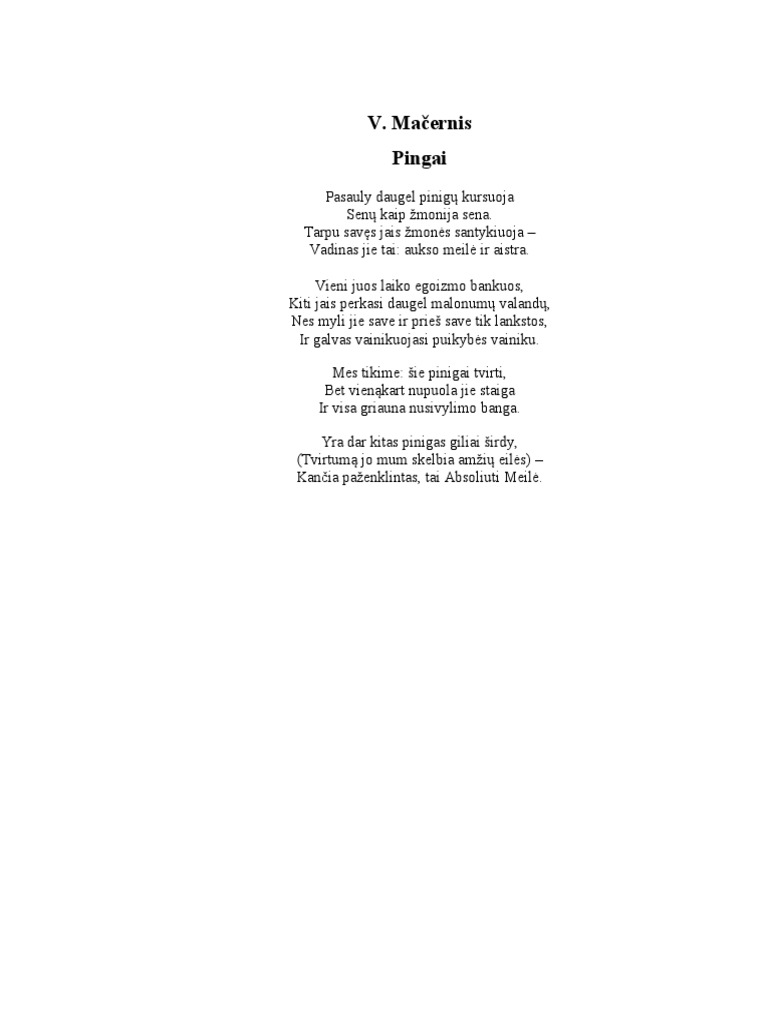 V. Mačernis

Pingai

Pasauly daugel pinigų kursuoja
Senų kaip žmonija sena.
Tarpu savęs jais žmonės santykiuoja –
Vadinas jie tai: aukso meilė ir aistra.

Vieni juos laiko egoizmo bankuos,
Kiti jais perkasi daugel malonumų valandų,
Nes myli jie save ir prieš save tik lankstos,
Ir galvas vainikuojasi puikybės vainiku.

Mes tikime: šie pinigai tvirti,
Bet vienąkart nupuola jie staiga
Ir visa griauna nusivylimo banga.

Yra dar kitas pinigas giliai širdy,
(Tvirtumą jo mum skelbia amžių eilės) –
Kančia paženklintas, tai Absoliuti Meilė.